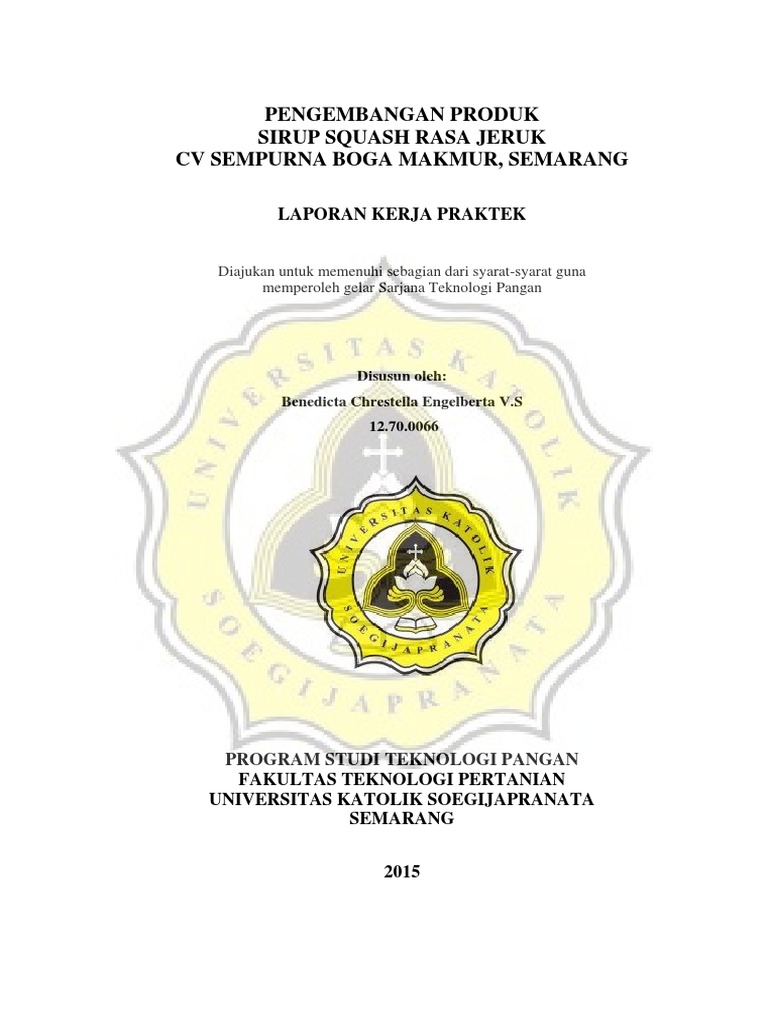 PENGEMBANGAN PRODUK
SIRUP SQUASH RASA JERUK
CV SEMPURNA BOGA MAKMUR, SEMARANG

LAPORAN KERJA PRAKTEK

Diajukan untuk memenuhi sebagian dari syarat-syarat guna memperoleh gelar Sarjana Teknologi Pangan

UNIVERSITAS KATOLIK SOEGIJAPRANATA

Disusun oleh:
Benedicta Chrestella Engelberta V.S
12.70.0066

UNIVERSITAS KATOLIK SOEGIJAPRANATA

PROGRAM STUDI TEKNOLOGI PANGAN
FAKULTAS TEKNOLOGI PERTANIAN
UNIVERSITAS KATOLIK SOEGIJAPRANATA
SEMARANG

2015